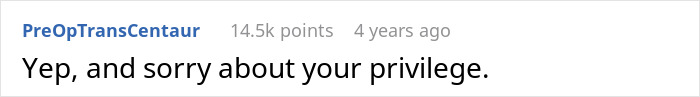 PreOpTransCentaur 14.5k points 4 years ago

Yep, and sorry about your privilege.